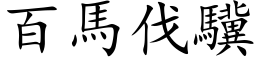 百馬伐驥